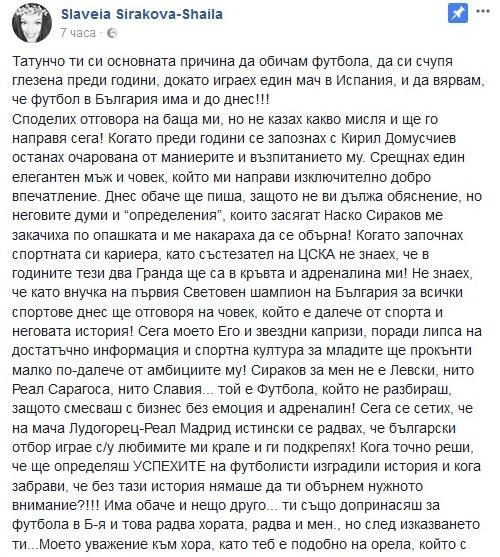 Slaveia Sirakova-Shaila
7 часа ·

Татунчо ти си основната причина да обичам футбола, да си счупя глезена преди години, докато играех един мач в Испания, и да вярвам, че футбол в България има и до днес!!!
Споделих отговора на баща ми, но не казах какво мисля и ще го направя сега! Когато преди години се запознах с Кирил Домусчиев останах очарована от маниерите и възпитанието му. Срещнах един елегантен мъж и човек, който ми направи изключително добро впечатление. Днес обаче ще пиша, защото не ви дължа обяснение, но неговите думи и "определения", които засягат Наско Сираков ме закачиха по опашката и ме накараха да се обърна! Когато започнах спортната си кариера, като състезател на ЦСКА не знаех, че в годините тези два Гранда ще са в кръвта и адреналина ми! Не знаех, че като внучка на първия Световен шампион на България за всички спортове днес ще отговоря на човек, който е далече от спорта и неговата история! Сега моето Его и звездни капризи, поради липса на достатъчно информация и спортна култура за младите ще прокънти малко по-далече от амбициите му! Сираков за мен не е Левски, нито Реал Сарагоса, нито Славия... той е Футбола, който не разбираш, защото смесваш с бизнес без емоция и адреналин! Сега се сетих, че на мача Лудогорец-Реал Мадрид истински се радвах, че български отбор играе с/у любимите ми крале и ги подкрепях! Кога точно реши, че ще определяш УСПЕХИТЕ на футболисти изградили история и кога забрави, че без тази история нямаше да ти обърнем нужното внимание?!!! Има обаче и нещо друго... ти също допринасяш за футбола в Б-я и това радва хората, радва и мен., но след изказването ти...Моето уважение към хора, като теб е подобно на орела, който с